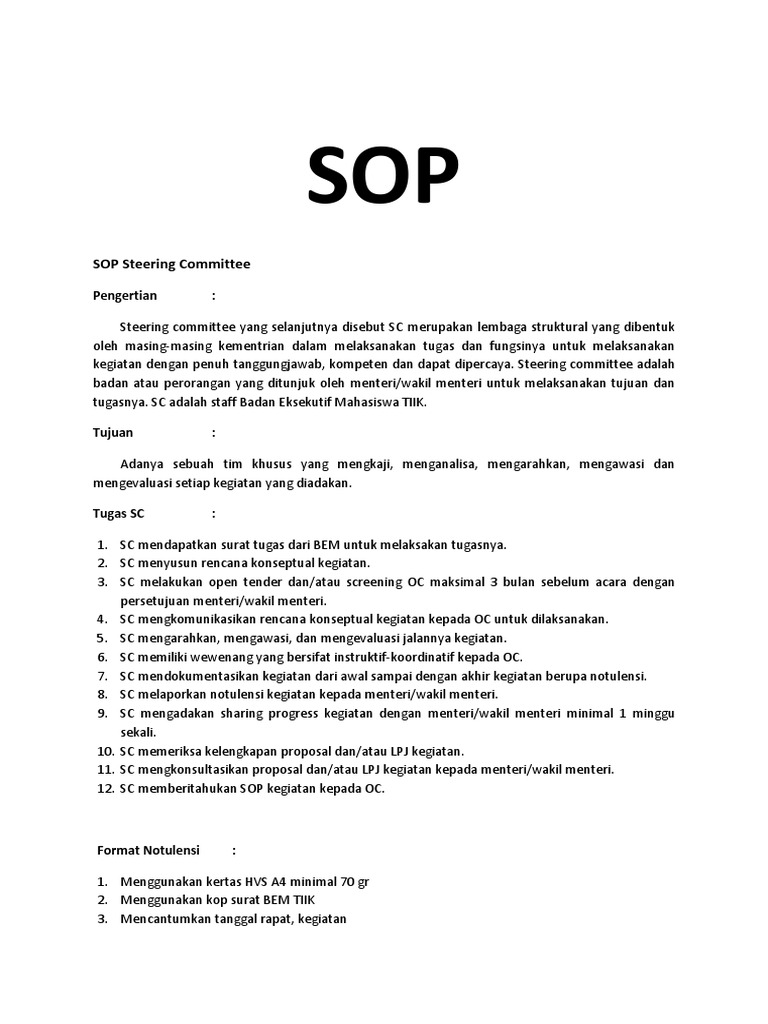 SOP

SOP Steering Committee

Pengertian :

Steering committee yang selanjutnya disebut SC merupakan lembaga struktural yang dibentuk oleh masing-masing kementrian dalam melaksanakan tugas dan fungsinya untuk melaksanakan kegiatan dengan penuh tanggungjawab, kompeten dan dapat dipercaya. Steering committee adalah badan atau perorangan yang ditunjuk oleh menteri/wakil menteri untuk melaksanakan tujuan dan tugasnya. SC adalah staff Badan Eksekutif Mahasiswa TIIK.

Tujuan :

Adanya sebuah tim khusus yang mengkaji, menganalisa, mengarahkan, mengawasi dan mengevaluasi setiap kegiatan yang diadakan.

Tugas SC :

1. SC mendapatkan surat tugas dari BEM untuk melaksakan tugasnya.
2. SC menyusun rencana konseptual kegiatan.
3. SC melakukan open tender dan/atau screening OC maksimal 3 bulan sebelum acara dengan persetujuan menteri/wakil menteri.
4. SC mengkomunikasikan rencana konseptual kegiatan kepada OC untuk dilaksanakan.
5. SC mengarahkan, mengawasi, dan mengevaluasi jalannya kegiatan.
6. SC memiliki wewenang yang bersifat instruktif-koordinatif kepada OC.
7. SC mendokumentasikan kegiatan dari awal sampai dengan akhir kegiatan berupa notulensi.
8. SC melaporkan notulensi kegiatan kepada menteri/wakil menteri.
9. SC mengadakan sharing progress kegiatan dengan menteri/wakil menteri minimal 1 minggu sekali.
10. SC memeriksa kelengkapan proposal dan/atau LPJ kegiatan.
11. SC mengkonsultasikan proposal dan/atau LPJ kegiatan kepada menteri/wakil menteri.
12. SC memberitahukan SOP kegiatan kepada OC.

Format Notulensi :

1. Menggunakan kertas HVS A4 minimal 70 gr
2. Menggunakan kop surat BEM TIIK
3. Mencantumkan tanggal rapat, kegiatan